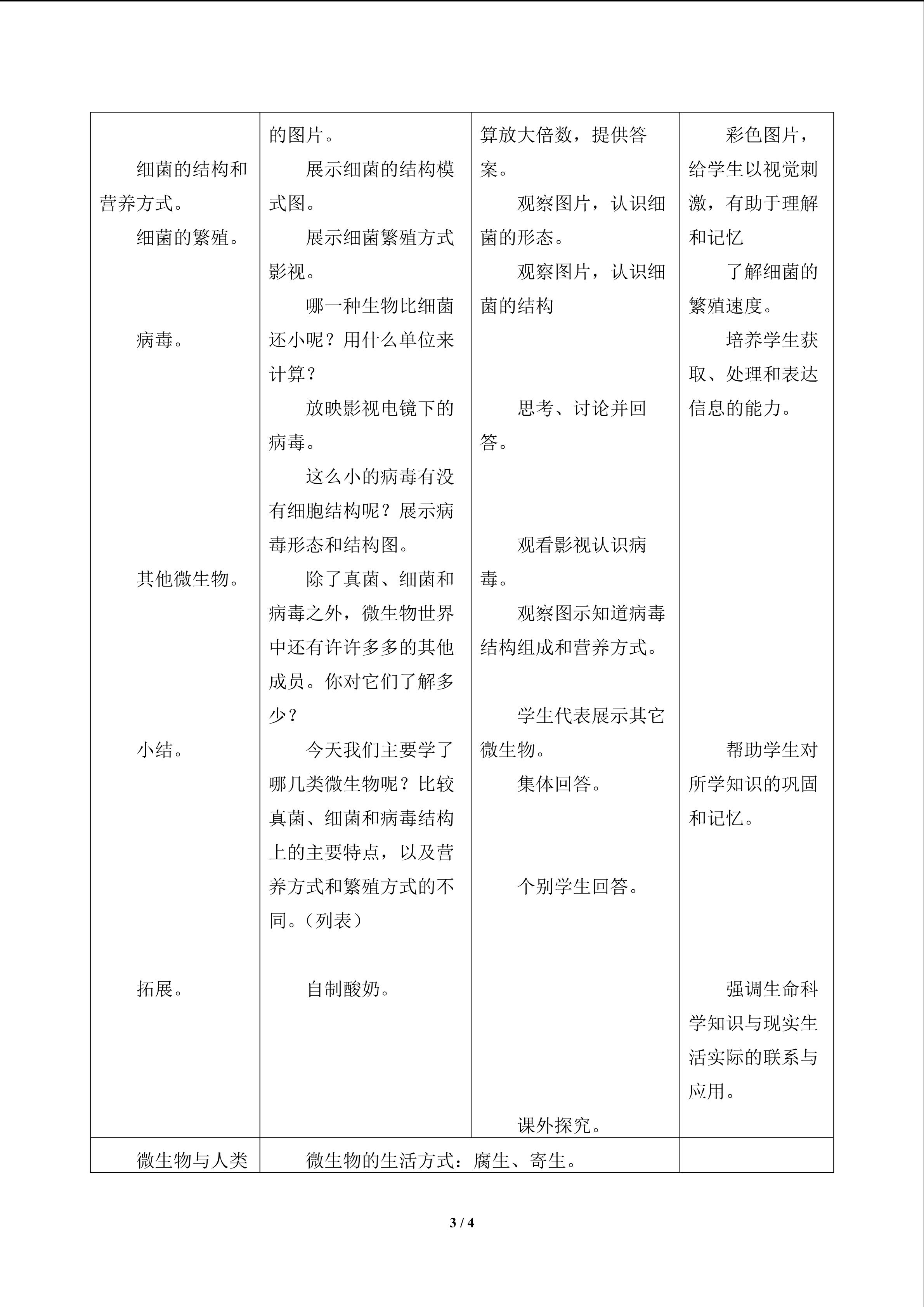 | 细菌的结构和营养方式。 细菌的繁殖。 病毒。 其他微生物。 小结。 拓展。 | 的图片。 展示细菌的结构模式图。 展示细菌繁殖方式影视。 哪一种生物比细菌还小呢？用什么单位来计算？ 放映影视电镜下的病毒。 这么小的病毒有没有细胞结构呢？展示病毒形态和结构图。 除了真菌、细菌和病毒之外，微生物世界中还有许许多多的其他成员。你对它们了解多少？ 今天我们主要学了哪几类微生物呢？比较真菌、细菌和病毒结构上的主要特点，以及营养方式和繁殖方式的不同。（列表） 自制酸奶。 | 算放大倍数，提供答案。 观察图片，认识细菌的形态。 观察图片，认识细菌的结构 思考、讨论并回答。 观看影视认识病毒。 观察图示知道病毒结构组成和营养方式。 学生代表展示其它微生物。 集体回答。 个别学生回答。 课外探究。 | 彩色图片，给学生以视觉刺激，有助于理解和记忆 了解细菌的繁殖速度。 培养学生获取、处理和表达信息的能力。 帮助学生对所学知识的巩固和记忆。 强调生命科学知识与现实生活实际的联系与应用。 |
|---|---|---|---|
| 微生物与人类 | 微生物的生活方式：腐生、寄生。 | | |

3 / 4